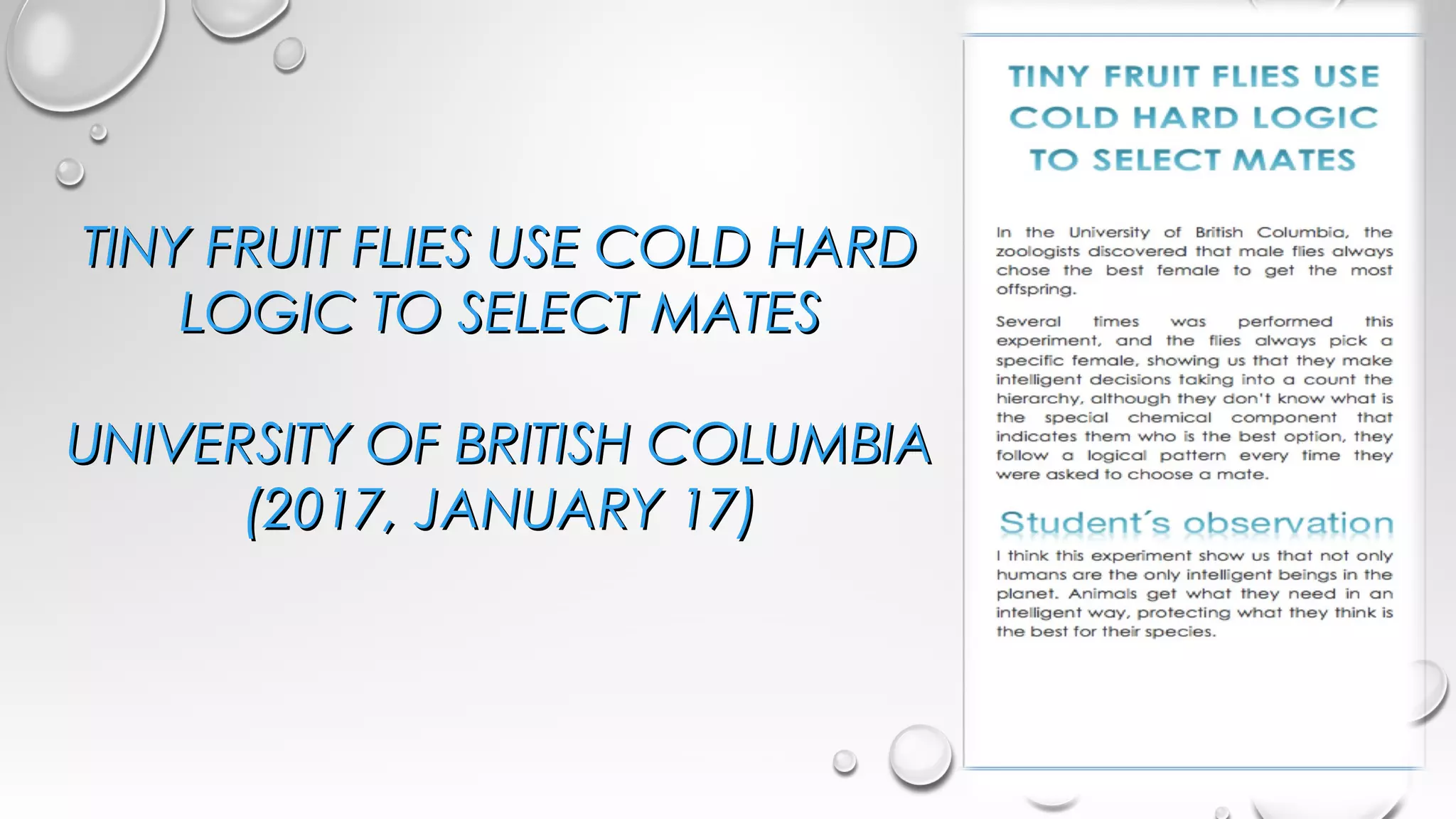 TINY FRUIT FLIES USE COLD HARD LOGIC TO SELECT MATES

UNIVERSITY OF BRITISH COLUMBIA (2017, JANUARY 17)

TINY FRUIT FLIES USE COLD HARD LOGIC TO SELECT MATES

In the University of British Columbia, the zoologists discovered that male flies always chose the best female to get the most offspring.

Several times was performed this experiment, and the flies always pick a specific female, showing us that they make intelligent decisions taking into a count the hierarchy, although they don't know what is the special chemical component that indicates them who is the best option, they follow a logical pattern every time they were asked to choose a mate.

Student´s observation

I think this experiment show us that not only humans are the only intelligent beings in the planet. Animals get what they need in an intelligent way, protecting what they think is the best for their species.